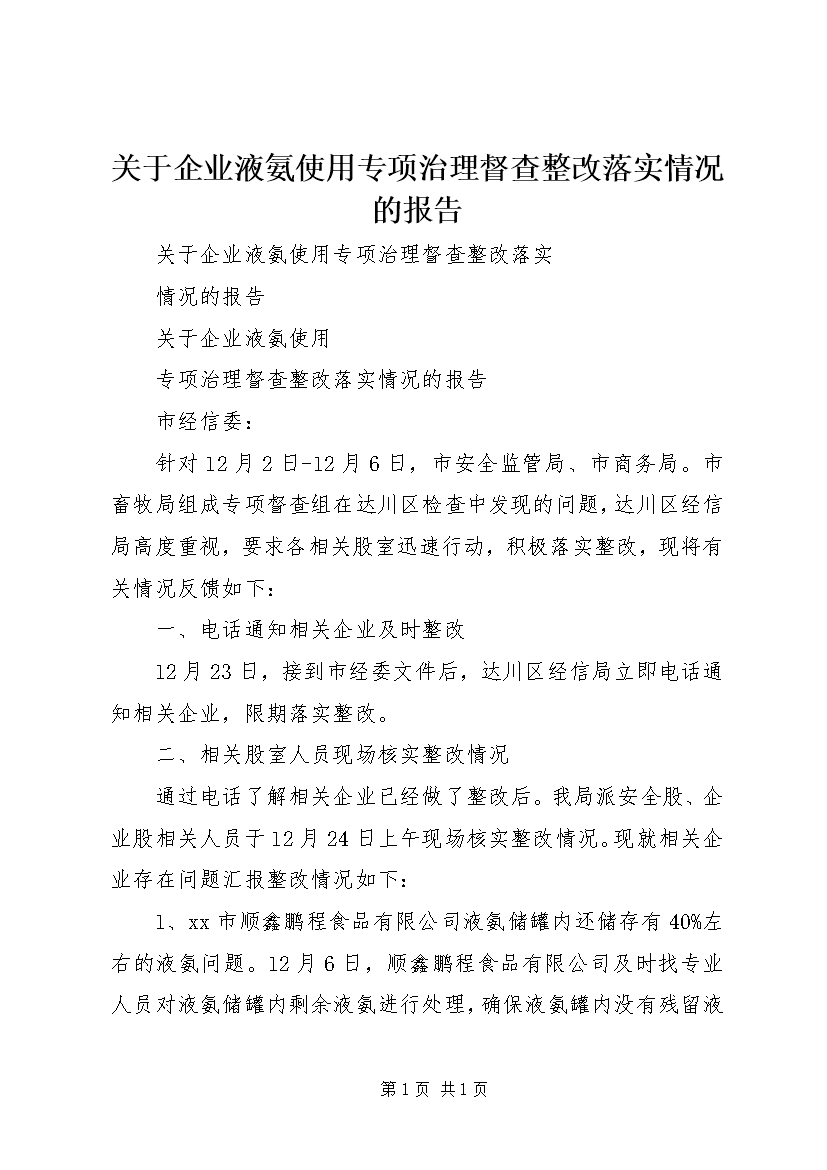 关于企业液氨使用专项治理督查整改落实情况的报告

关于企业液氨使用专项治理督查整改落实

情况的报告

关于企业液氨使用

专项治理督查整改落实情况的报告

市经信委：

针对12月2日-12月6日，市安全监管局、市商务局。市畜牧局组成专项督查组在达川区检查中发现的问题，达川区经信局高度重视，要求各相关股室迅速行动，积极落实整改，现将有关情况反馈如下：

一、电话通知相关企业及时整改

12月23日，接到市经委文件后，达川区经信局立即电话通知相关企业，限期落实整改。

二、相关股室人员现场核实整改情况

通过电话了解相关企业已经做了整改后。我局派安全股、企业股相关人员于12月24日上午现场核实整改情况。现就相关企业存在问题汇报整改情况如下：

1、xx市顺鑫鹏程食品有限公司液氨储罐内还储存有40%左右的液氨问题。12月6日，顺鑫鹏程食品有限公司及时找专业人员对液氨储罐内剩余液氨进行处理，确保液氨罐内没有残留液

第1页 共1页